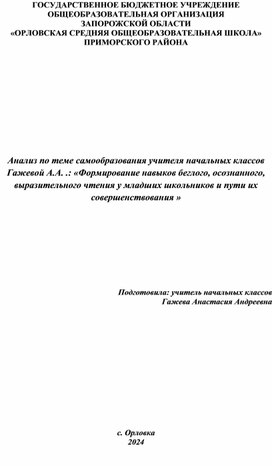 ГОСУДАРСТВЕННОЕ БЮДЖЕТНОЕ УЧРЕЖДЕНИЕ
ОБЩЕОБРАЗОВАТЕЛЬНАЯ ОРГАНИЗАЦИЯ
ЗАПОРОЖСКОЙ ОБЛАСТИ
«ОРЛОВСКАЯ СРЕДНЯЯ ОБЩЕОБРАЗОВАТЕЛЬНАЯ ШКОЛА»
ПРИМОРСКОГО РАЙОНА

Анализ по теме самообразования учителя начальных классов Гажевой А.А. .: «Формирование навыков беглого, осознанного, выразительного чтения у младших школьников и пути их совершенствования »

Подготовила: учитель начальных классов
Гажева Анастасия Андреевна

с. Орловка
2024